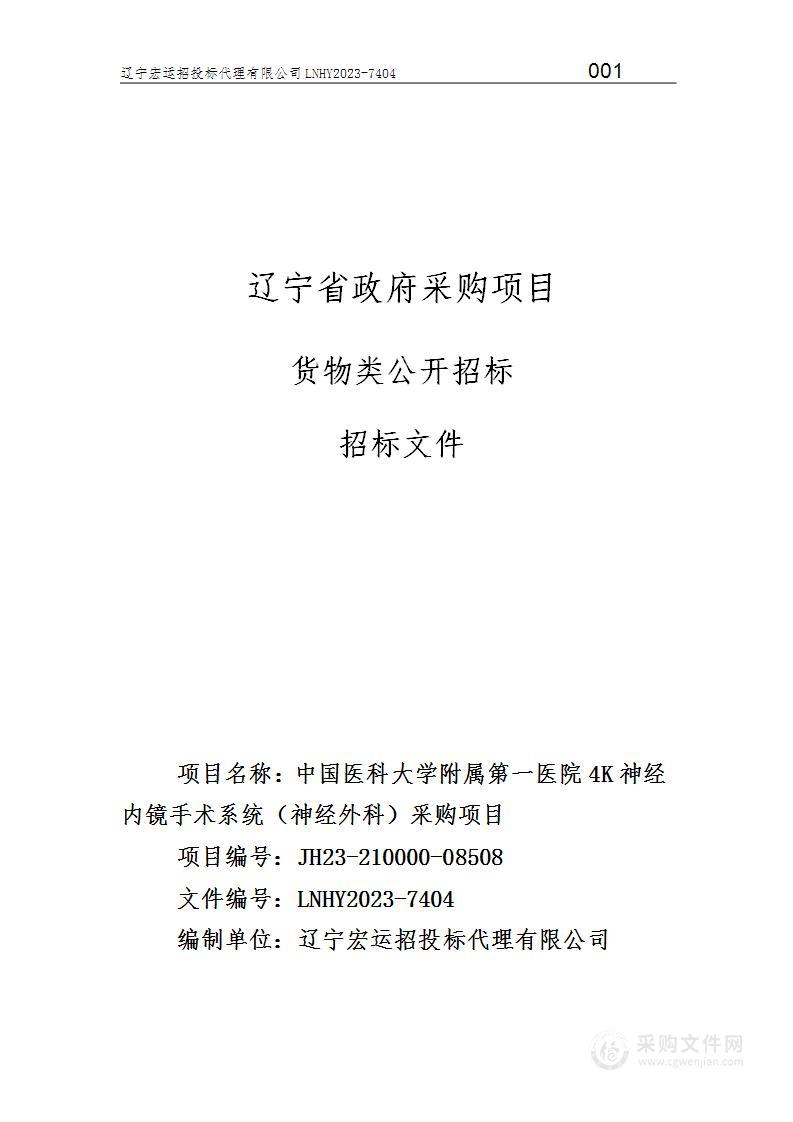 辽宁宏运招投标代理有限公司 LNHY2023-7404

001

辽宁省政府采购项目

货物类公开招标

招标文件

项目名称：中国医科大学附属第一医院 4K 神经内镜手术系统（神经外科）采购项目

项目编号：JH23-210000-08508

文件编号：LNHY2023-7404

编制单位：辽宁宏运招投标代理有限公司

采购文件网
www.cgwenjian.com